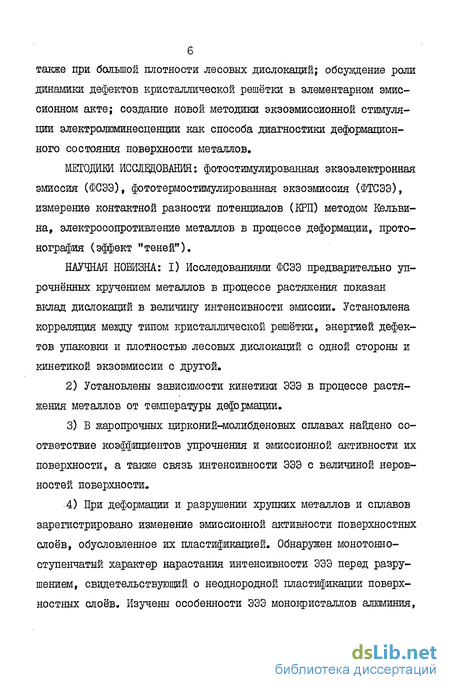 6

также при большой плотности лесовых дислокаций; обсуждение роли динамики дефектов кристаллической решётки в элементарном эмиссионном акте; создание новой методики экзоэмиссионной стимуляции электролюминесценции как способа диагностики деформационного состояния поверхности металлов.

МЕТОДИКИ ИССЛЕДОВАНИЯ: фотостимулированная экзоэлектронная эмиссия (ФСЭЭ), фототермостимулированная экзоэмиссия (ФТСЭЭ), измерение контактной разности потенциалов (КРП) методом Кельвина, электросопротивление металлов в процессе деформации, протонография (эффект "теней").

НАУЧНАЯ НОВИЗНА: I) Исследованиями ФСЭЭ предварительно упрочнённых кручением металлов в процессе растяжения показан вклад дислокаций в величину интенсивности эмиссии. Установлена корреляция между типом кристаллической решётки, энергией дефектов упаковки и плотностью лесовых дислокаций с одной стороны и кинетикой экзоэмиссии с другой.

2) Установлены зависимости кинетики ЭЭЭ в процессе растяжения металлов от температуры деформации.

3) В жаропрочных цирконий-молибденовых сплавах найдено соответствие коэффициентов упрочнения и эмиссионной активности их поверхности, а также связь интенсивности ЭЭЭ с величиной неровностей поверхности.

4) При деформации и разрушении хрупких металлов и сплавов зарегистрировано изменение эмиссионной активности поверхностных слоёв, обусловленное их пластификацией. Обнаружен монотонно-ступенчатый характер нарастания интенсивности ЭЭЭ перед разрушением, свидетельствующий о неоднородной пластификации поверхностных слоёв. Изучены особенности ЭЭЭ монокристаллов алюминия,

dsLib.net
библиотека диссертаций